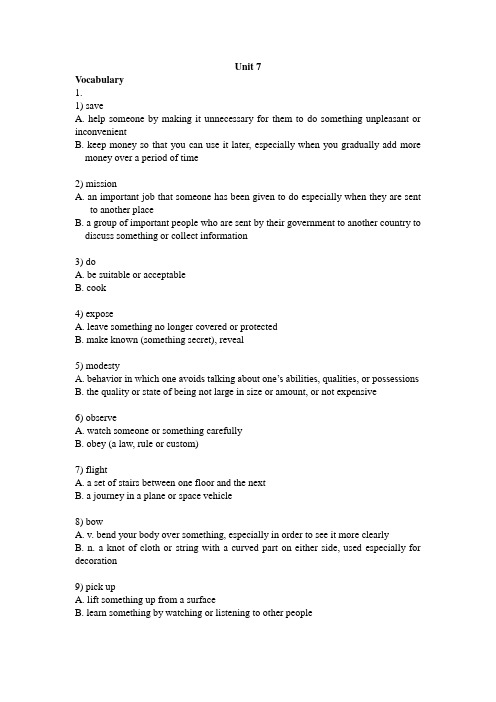 Unit 7

Vocabulary

1.

1) save

A. help someone by making it unnecessary for them to do something unpleasant or inconvenient

B. keep money so that you can use it later, especially when you gradually add more money over a period of time

2) mission

A. an important job that someone has been given to do especially when they are sent to another place

B. a group of important people who are sent by their government to another country to discuss something or collect information

3) do

A. be suitable or acceptable

B. cook

4) expose

A. leave something no longer covered or protected

B. make known (something secret), reveal

5) modesty

A. behavior in which one avoids talking about one's abilities, qualities, or possessions

B. the quality or state of being not large in size or amount, or not expensive

6) observe

A. watch someone or something carefully

B. obey (a law, rule or custom)

7) flight

A. a set of stairs between one floor and the next

B. a journey in a plane or space vehicle

8) bow

A. v. bend your body over something, especially in order to see it more clearly

B. n. a knot of cloth or string with a curved part on either side, used especially for decoration

9) pick up

A. lift something up from a surface

B. learn something by watching or listening to other people